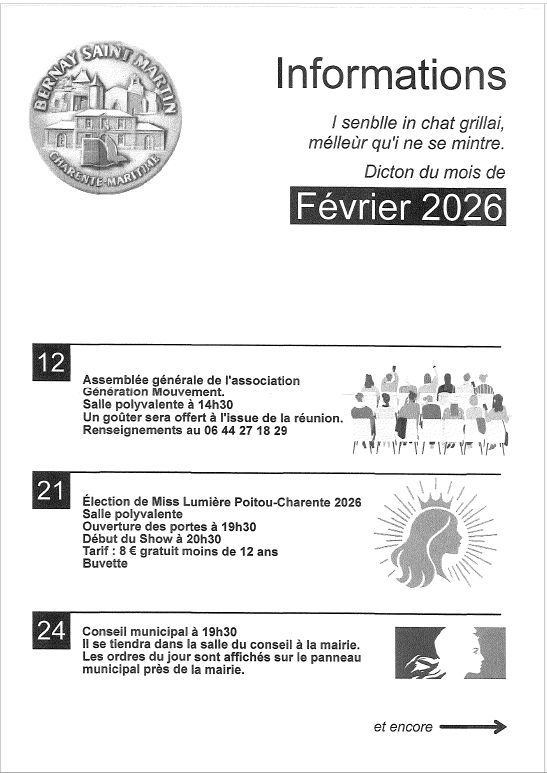 BERNAY SAINT MARTIN
CHARENTE-MARITIME

Informations

I senblle in chat grillai, mélleùr qu'i ne se mintre.

Dicton du mois de

Février 2026

12

Assemblée générale de l'association Génération Mouvement.
Salle polyvalente à 14h30
Un goûter sera offert à l'issue de la réunion.
Renseignements au 06 44 27 18 29

21

Élection de Miss Lumière Poitou-Charente 2026
Salle polyvalente
Ouverture des portes à 19h30
Début du Show à 20h30
Tarif : 8 € gratuit moins de 12 ans
Buvette

24

Conseil municipal à 19h30
Il se tiendra dans la salle du conseil à la mairie.
Les ordres du jour sont affichés sur le panneau municipal près de la mairie.

et encore